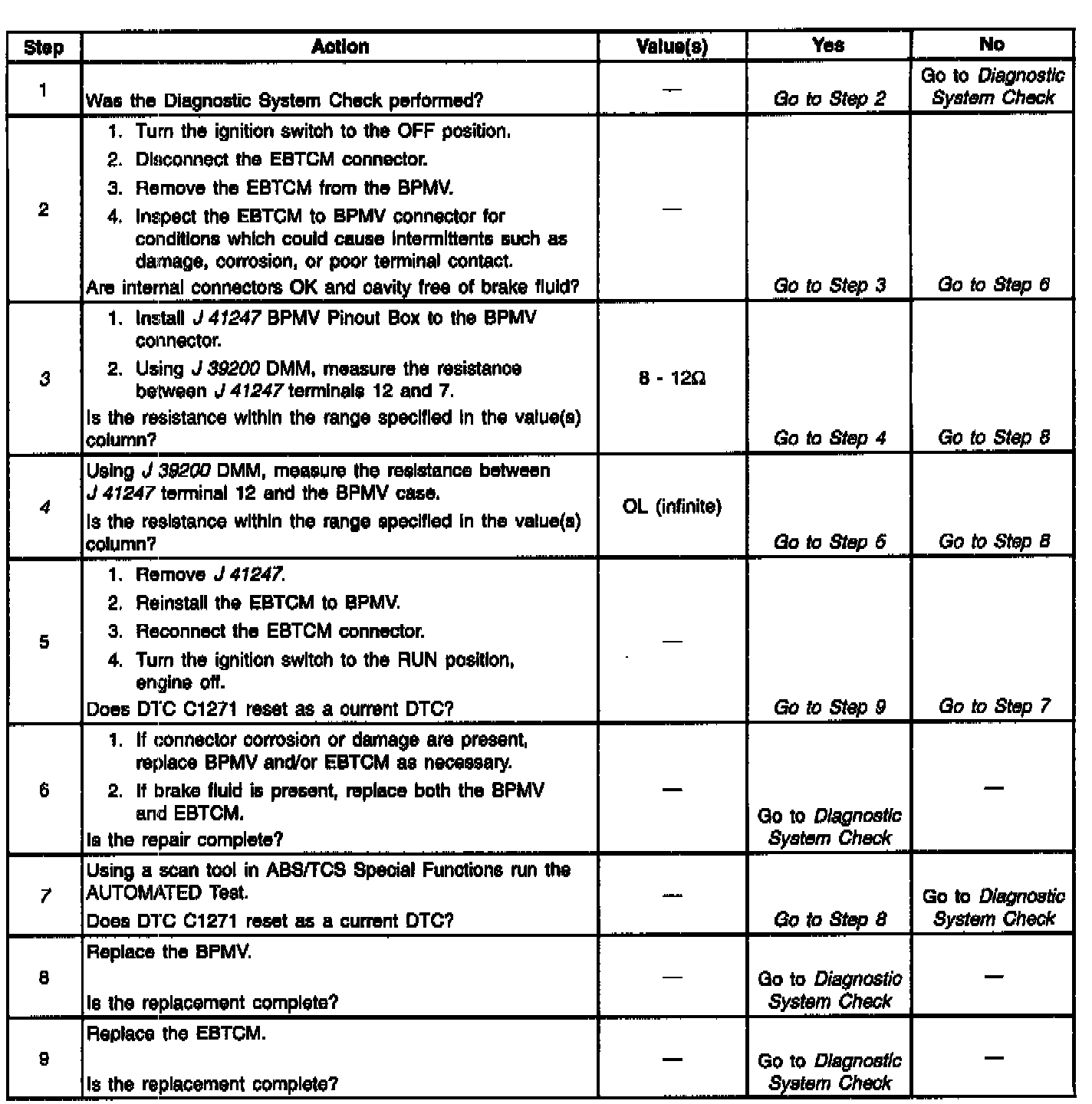 | Step | Action | Value(s) | Yes | No |
|---|---|---|---|---|
| 1 | Was the Diagnostic System Check performed? | — | Go to Step 2 | Go to Diagnostic System Check |
| 2 | 1. Turn the ignition switch to the OFF position. 2. Disconnect the EBTCM connector. 3. Remove the EBTCM from the BPMV. 4. Inspect the EBTCM to BPMV connector for conditions which could cause intermittents such as damage, corrosion, or poor terminal contact. Are internal connectors OK and cavity free of brake fluid? | — | Go to Step 3 | Go to Step 6 |
| 3 | 1. Install J 41247 BPMV Pinout Box to the BPMV connector. 2. Using J 39200 DMM, measure the resistance between J 41247 terminals 12 and 7. Is the resistance within the range specified in the value(s) column? | 8 - 12Ω | Go to Step 4 | Go to Step 8 |
| 4 | Using J 39200 DMM, measure the resistance between J 41247 terminal 12 and the BPMV case. Is the resistance within the range specified in the value(s) column? | OL (infinite) | Go to Step 5 | Go to Step 8 |
| 5 | 1. Remove J 41247. 2. Reinstall the EBTCM to BPMV. 3. Reconnect the EBTCM connector. 4. Turn the ignition switch to the RUN position, engine off. Does DTC C1271 reset as a current DTC? | — | Go to Step 9 | Go to Step 7 |
| 6 | 1. If connector corrosion or damage are present, replace BPMV and/or EBTCM as necessary. 2. If brake fluid is present, replace both the BPMV and EBTCM. Is the repair complete? | — | Go to Diagnostic System Check | — |
| 7 | Using a scan tool in ABS/TCS Special Functions run the AUTOMATED Test. Does DTC C1271 reset as a current DTC? | — | Go to Step 8 | Go to Diagnostic System Check |
| 8 | Replace the BPMV. Is the replacement complete? | — | Go to Diagnostic System Check | — |
| 9 | Replace the EBTCM. Is the replacement complete? | — | Go to Diagnostic System Check | — |